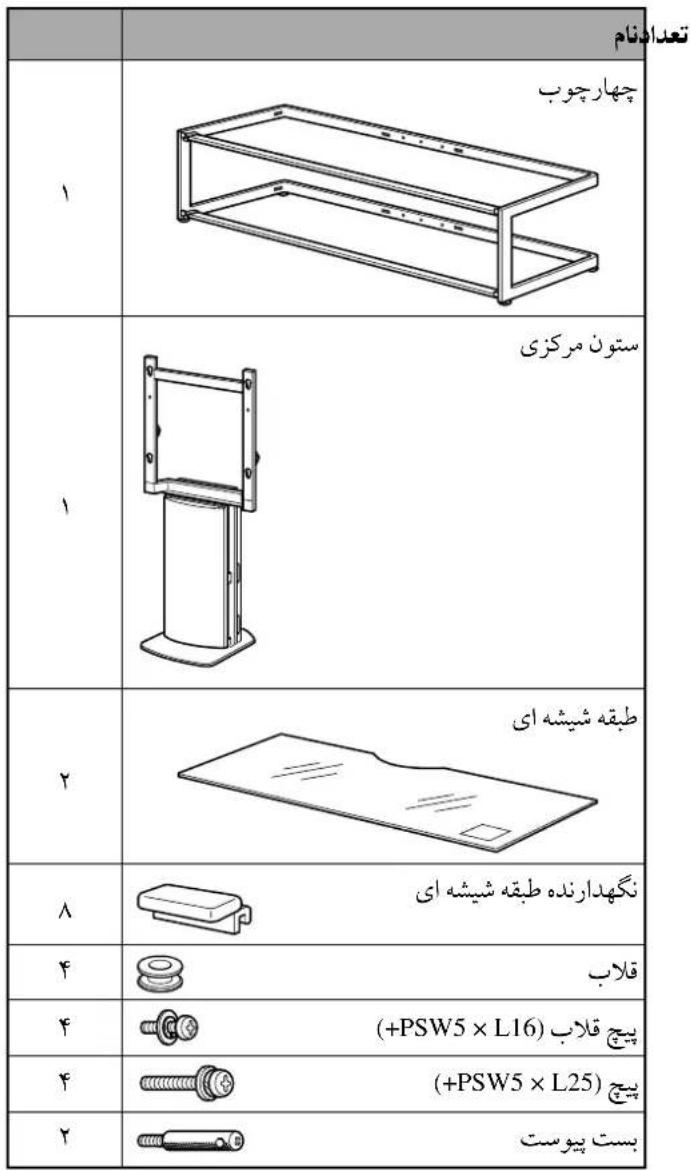 | نام | تعداد |
|---|---|
| چهارچوب | ۱ |
| ستون مرکزی | ۱ |
| طبقه شیشه ای | ۲ |
| نگهدارنده طبقه شیشه ای | ۸ |
| قلاب | ۴ |
| پیچ قلاب (+PSW5 × L16) | ۴ |
| پیچ (+PSW5 × L25) | ۴ |
| بست پیوست | ۲ |